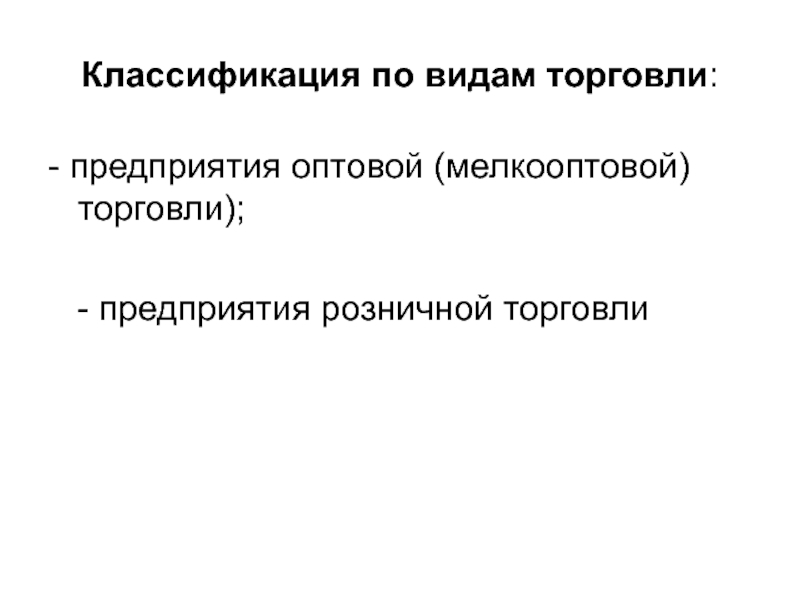 Классификация по видам торговли:

- предприятия оптовой (мелкооптовой) торговли);

- предприятия розничной торговли